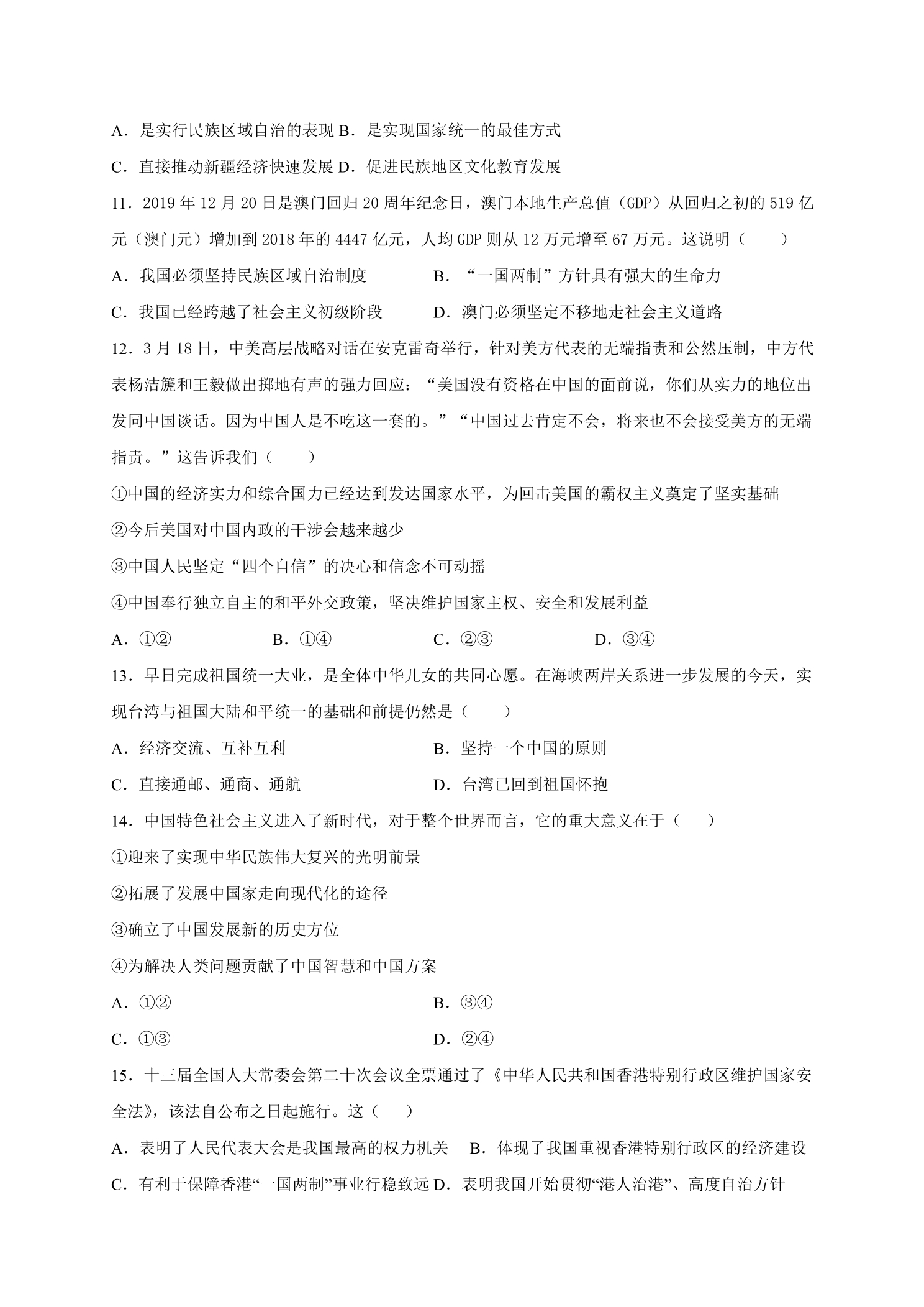 A．是实行民族区域自治的表现 B．是实现国家统一的最佳方式

C．直接推动新疆经济快速发展 D．促进民族地区文化教育发展

11．2019年12月20日是澳门回归20周年纪念日，澳门本地生产总值（GDP）从回归之初的519亿元（澳门元）增加到2018年的4447亿元，人均GDP则从12万元增至67万元。这说明（　　）

A．我国必须坚持民族区域自治制度　B．“一国两制”方针具有强大的生命力

C．我国已经跨越了社会主义初级阶段　D．澳门必须坚定不移地走社会主义道路

12．3月18日，中美高层战略对话在安克雷奇举行，针对美方代表的无端指责和公然压制，中方代表杨洁篪和王毅做出掷地有声的强力回应：“美国没有资格在中国的面前说，你们从实力的地位出发同中国谈话。因为中国人是不吃这一套的。”“中国过去肯定不会，将来也不会接受美方的无端指责。”这告诉我们（　　）

①中国的经济实力和综合国力已经达到发达国家水平，为回击美国的霸权主义奠定了坚实基础

②今后美国对中国内政的干涉会越来越少

③中国人民坚定“四个自信”的决心和信念不可动摇

④中国奉行独立自主的和平外交政策，坚决维护国家主权、安全和发展利益

A．①②　B．①④　C．②③　D．③④

13．早日完成祖国统一大业，是全体中华儿女的共同心愿。在海峡两岸关系进一步发展的今天，实现台湾与祖国大陆和平统一的基础和前提仍然是（　　）

A．经济交流、互补互利　B．坚持一个中国的原则

C．直接通邮、通商、通航　D．台湾已回到祖国怀抱

14．中国特色社会主义进入了新时代，对于整个世界而言，它的重大意义在于（　　）

①迎来了实现中华民族伟大复兴的光明前景

②拓展了发展中国家走向现代化的途径

③确立了中国发展新的历史方位

④为解决人类问题贡献了中国智慧和中国方案

A．①②　B．③④

C．①③　D．②④

15．十三届全国人大常委会第二十次会议全票通过了《中华人民共和国香港特别行政区维护国家安全法》，该法自公布之日起施行。这（　　）

A．表明了人民代表大会是我国最高的权力机关　B．体现了我国重视香港特别行政区的经济建设

C．有利于保障香港“一国两制”事业行稳致远 D．表明我国开始贯彻“港人治港”、高度自治方针